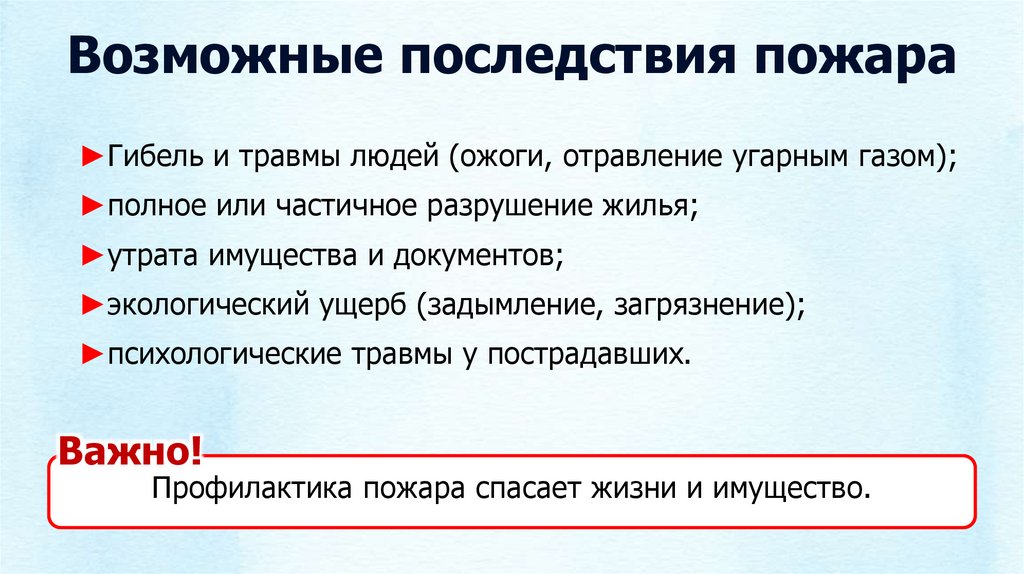 Возможные последствия пожара

►Гибель и травмы людей (ожоги, отравление угарным газом);

►полное или частичное разрушение жилья;

►утрата имущества и документов;

►экологический ущерб (задымление, загрязнение);

►психологические травмы у пострадавших.

Важно!

Профилактика пожара спасает жизни и имущество.